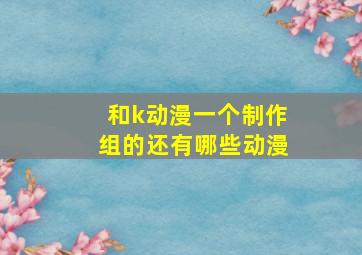 和k动漫一个制作组的还有哪些动漫